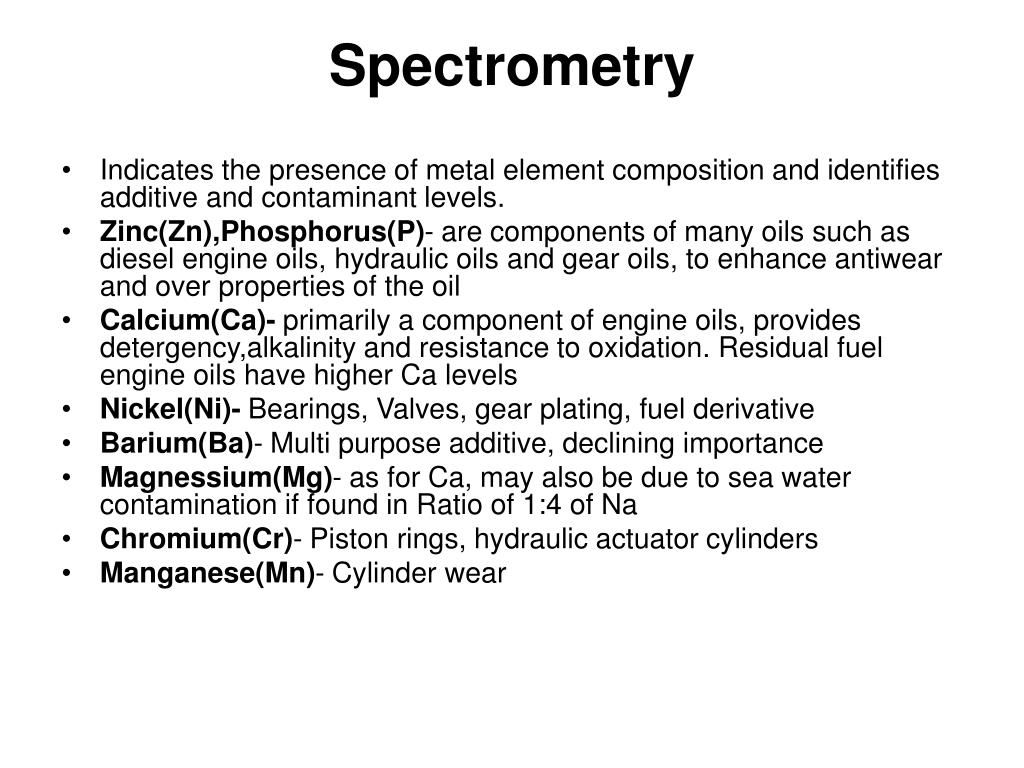 Spectrometry

• Indicates the presence of metal element composition and identifies additive and contaminant levels.
• Zinc(Zn),Phosphorus(P)- are components of many oils such as diesel engine oils, hydraulic oils and gear oils, to enhance antiwear and over properties of the oil
• Calcium(Ca)- primarily a component of engine oils, provides detergency,alkalinity and resistance to oxidation. Residual fuel engine oils have higher Ca levels
• Nickel(Ni)- Bearings, Valves, gear plating, fuel derivative
• Barium(Ba)- Multi purpose additive, declining importance
• Magnessium(Mg)- as for Ca, may also be due to sea water contamination if found in Ratio of 1:4 of Na
• Chromium(Cr)- Piston rings, hydraulic actuator cylinders
• Manganese(Mn)- Cylinder wear